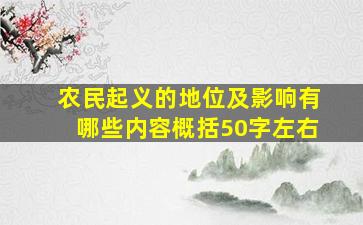 农民起义的地位及影响有哪些内容概括50字左右